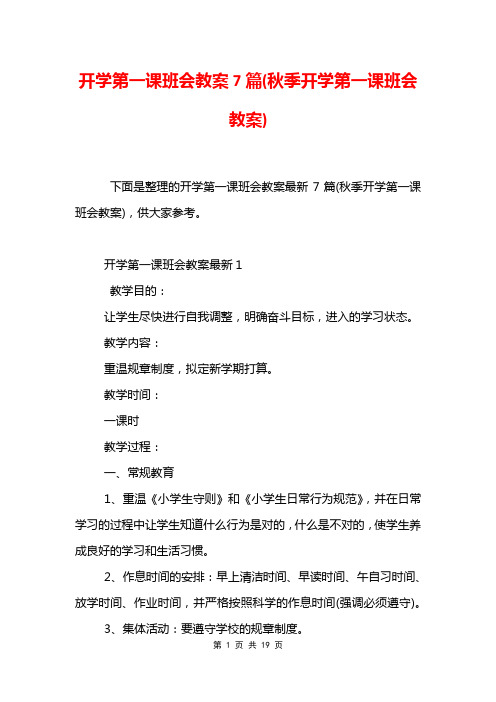 开学第一课班会教案 7 篇(秋季开学第一课班会教案)

下面是整理的开学第一课班会教案最新 7 篇(秋季开学第一课班会教案)，供大家参考。

开学第一课班会教案最新 1

教学目的：

让学生尽快进行自我调整，明确奋斗目标，进入的学习状态。

教学内容：

重温规章制度，拟定新学期打算。

教学时间：

一课时

教学过程：

一、常规教育

1、重温《小学生守则》和《小学生日常行为规范》，并在日常学习的过程中让学生知道什么行为是对的，什么是不对的，使学生养成良好的学习和生活习惯。

2、作息时间的安排：早上清洁时间、早读时间、午自习时间、放学时间、作业时间，并严格按照科学的作息时间(强调必须遵守)。

3、集体活动：要遵守学校的规章制度。

第 1 页 共 19 页